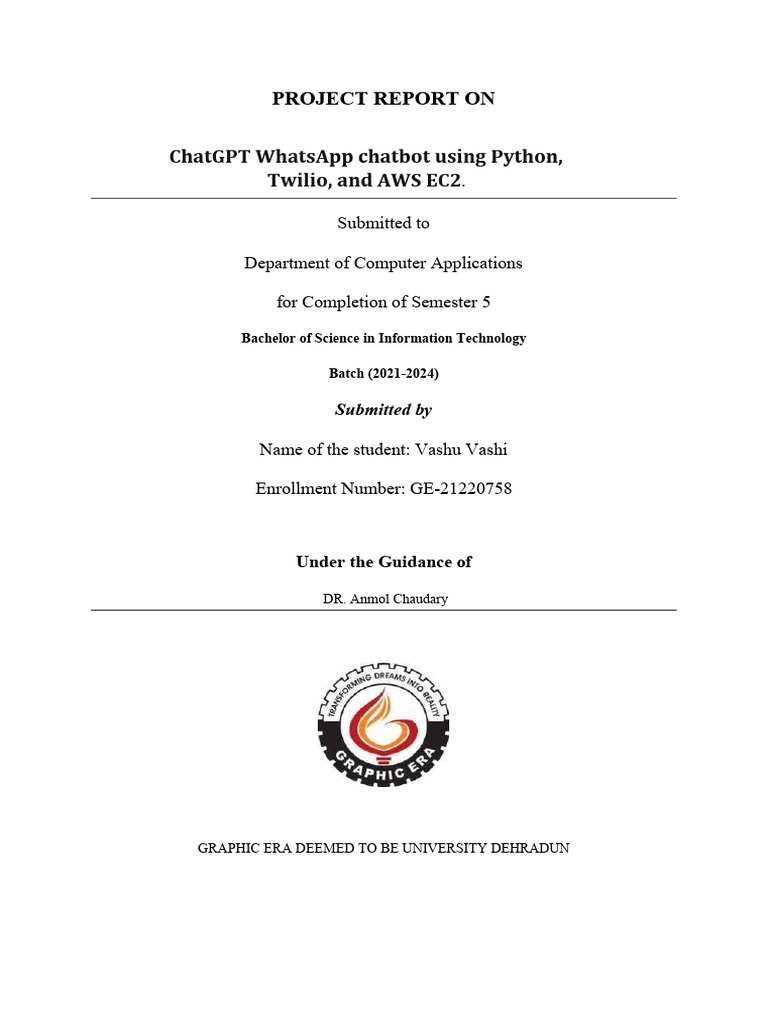 PROJECT REPORT ON

ChatGPT WhatsApp chatbot using Python, Twilio, and AWS EC2.

Submitted to

Department of Computer Applications

for Completion of Semester 5

Bachelor of Science in Information Technology

Batch (2021-2024)

Submitted by

Name of the student: Vashu Vashi

Enrollment Number: GE-21220758

Under the Guidance of

DR. Anmol Chaudary

TRANSFORMING DREAMS INTO REALITY

GRAPHIC ERA

GRAPHIC ERA DEEMED TO BE UNIVERSITY DEHRADUN